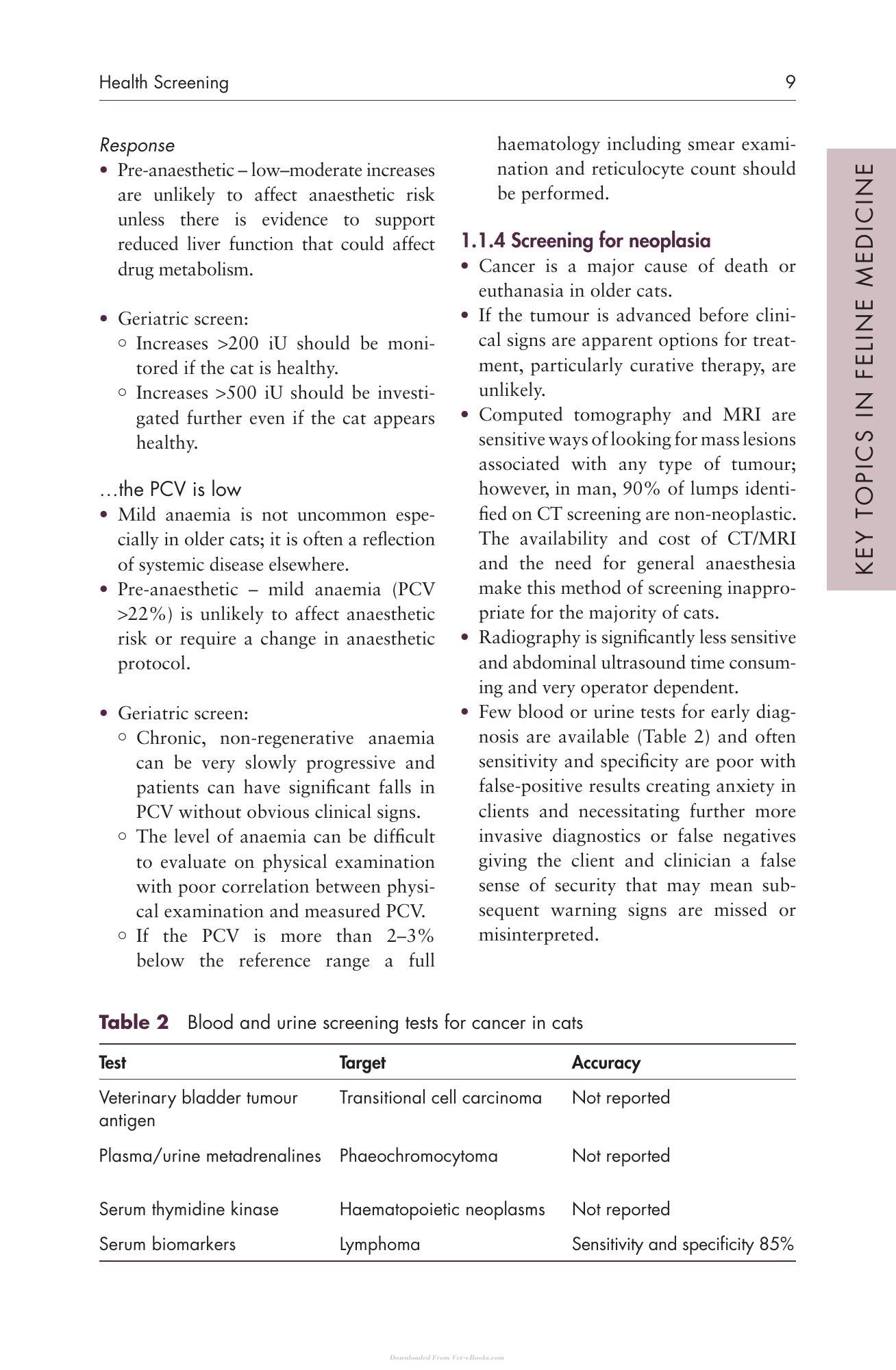 Health Screening 9

Response
• Pre-anaesthetic – low–moderate increases are unlikely to affect anaesthetic risk unless there is evidence to support reduced liver function that could affect drug metabolism.

• Geriatric screen:
  ○ Increases >200 iU should be monitored if the cat is healthy.
  ○ Increases >500 iU should be investigated further even if the cat appears healthy.

…the PCV is low
• Mild anaemia is not uncommon especially in older cats; it is often a reflection of systemic disease elsewhere.
• Pre-anaesthetic – mild anaemia (PCV >22%) is unlikely to affect anaesthetic risk or require a change in anaesthetic protocol.

• Geriatric screen:
  ○ Chronic, non-regenerative anaemia can be very slowly progressive and patients can have significant falls in PCV without obvious clinical signs.
  ○ The level of anaemia can be difficult to evaluate on physical examination with poor correlation between physical examination and measured PCV.
  ○ If the PCV is more than 2–3% below the reference range a full haematology including smear examination and reticulocyte count should be performed.

1.1.4 Screening for neoplasia
• Cancer is a major cause of death or euthanasia in older cats.
• If the tumour is advanced before clinical signs are apparent options for treatment, particularly curative therapy, are unlikely.
• Computed tomography and MRI are sensitive ways of looking for mass lesions associated with any type of tumour; however, in man, 90% of lumps identified on CT screening are non-neoplastic. The availability and cost of CT/MRI and the need for general anaesthesia make this method of screening inappropriate for the majority of cats.
• Radiography is significantly less sensitive and abdominal ultrasound time consuming and very operator dependent.
• Few blood or urine tests for early diagnosis are available (Table 2) and often sensitivity and specificity are poor with false-positive results creating anxiety in clients and necessitating further more invasive diagnostics or false negatives giving the client and clinician a false sense of security that may mean subsequent warning signs are missed or misinterpreted.

KEY TOPICS IN FELINE MEDICINE

Table 2 Blood and urine screening tests for cancer in cats

| Test | Target | Accuracy |
|---|---|---|
| Veterinary bladder tumour antigen | Transitional cell carcinoma | Not reported |
| Plasma/urine metadrenalines | Phaeochromocytoma | Not reported |
| Serum thymidine kinase | Haematopoietic neoplasms | Not reported |
| Serum biomarkers | Lymphoma | Sensitivity and specificity 85% |

Downloaded From Vet-eBooks.com